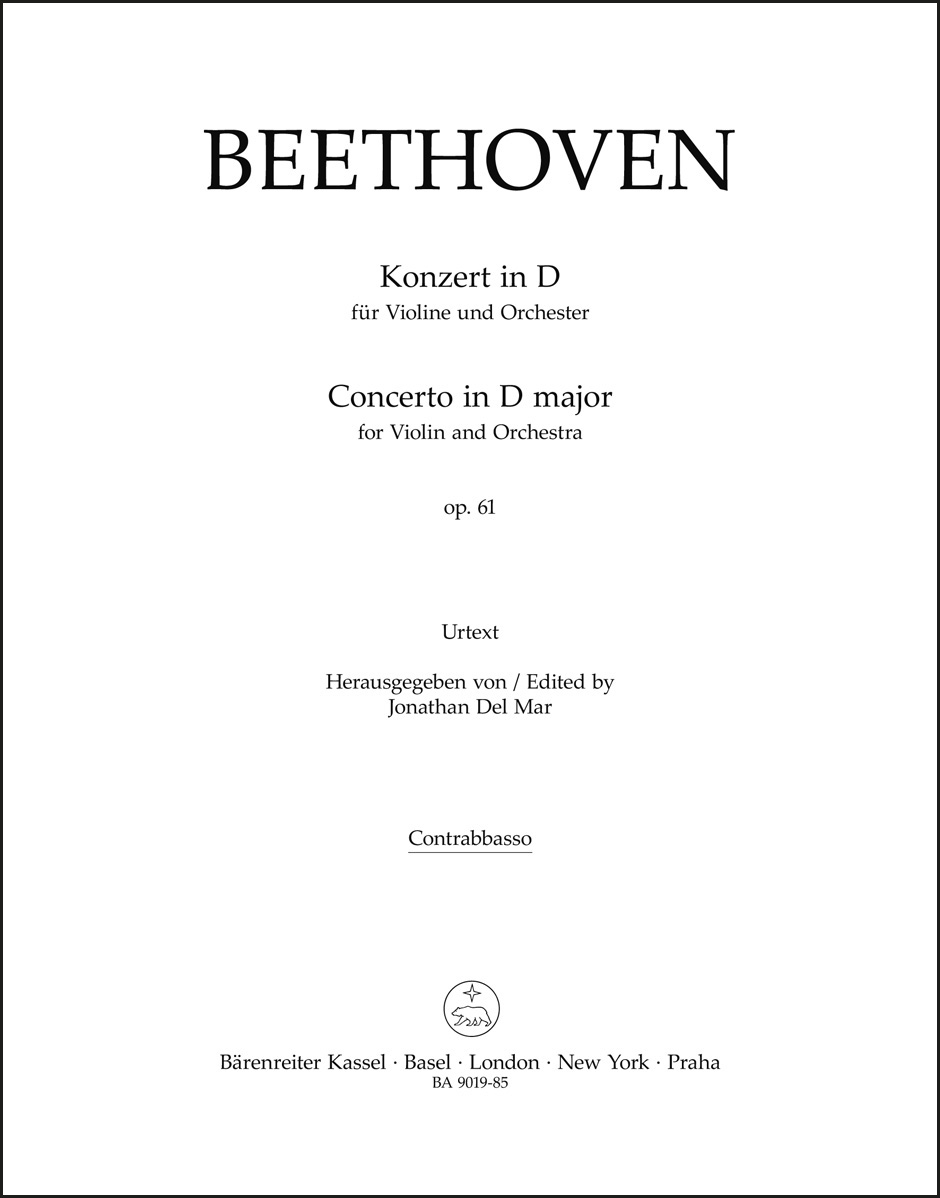 BEETHOVEN

Konzert in D
für Violine und Orchester

Concerto in D major
for Violin and Orchestra

op. 61

Urtext

Herausgegeben von / Edited by
Jonathan Del Mar

Contrabbasso

Bärenreiter Kassel · Basel · London · New York · Praha
BA 9019-85